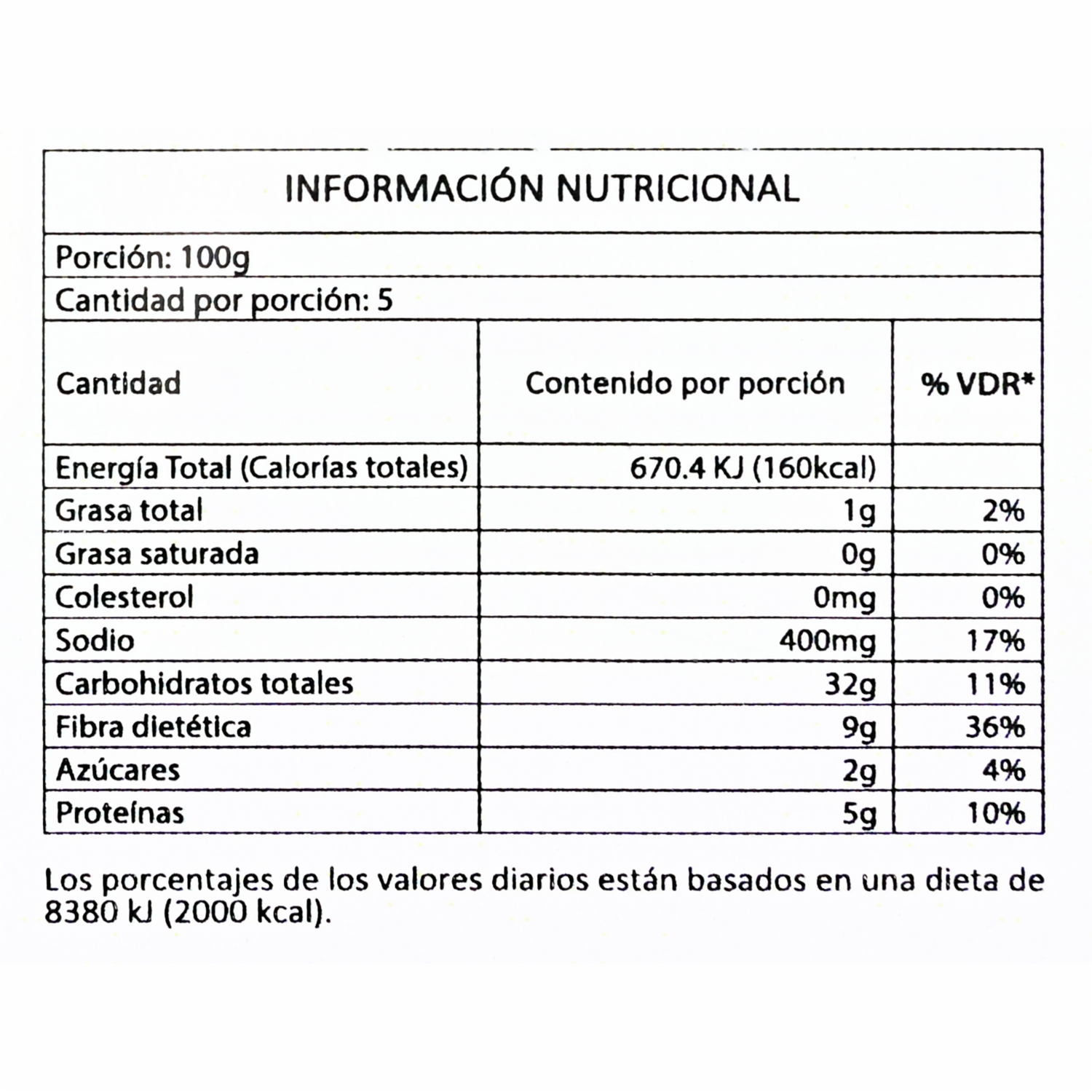 INFORMACIÓN NUTRICIONAL

Porción: 100g

Cantidad por porción: 5

| Cantidad | Contenido por porción | % VDR* |
|---|---|---|
| Energía Total (Calorías totales) | 670.4 KJ (160kcal) | |
| Grasa total | 1g | 2% |
| Grasa saturada | 0g | 0% |
| Colesterol | 0mg | 0% |
| Sodio | 400mg | 17% |
| Carbohidratos totales | 32g | 11% |
| Fibra dietética | 9g | 36% |
| Azúcares | 2g | 4% |
| Proteínas | 5g | 10% |

Los porcentajes de los valores diarios están basados en una dieta de 8380 kJ (2000 kcal).